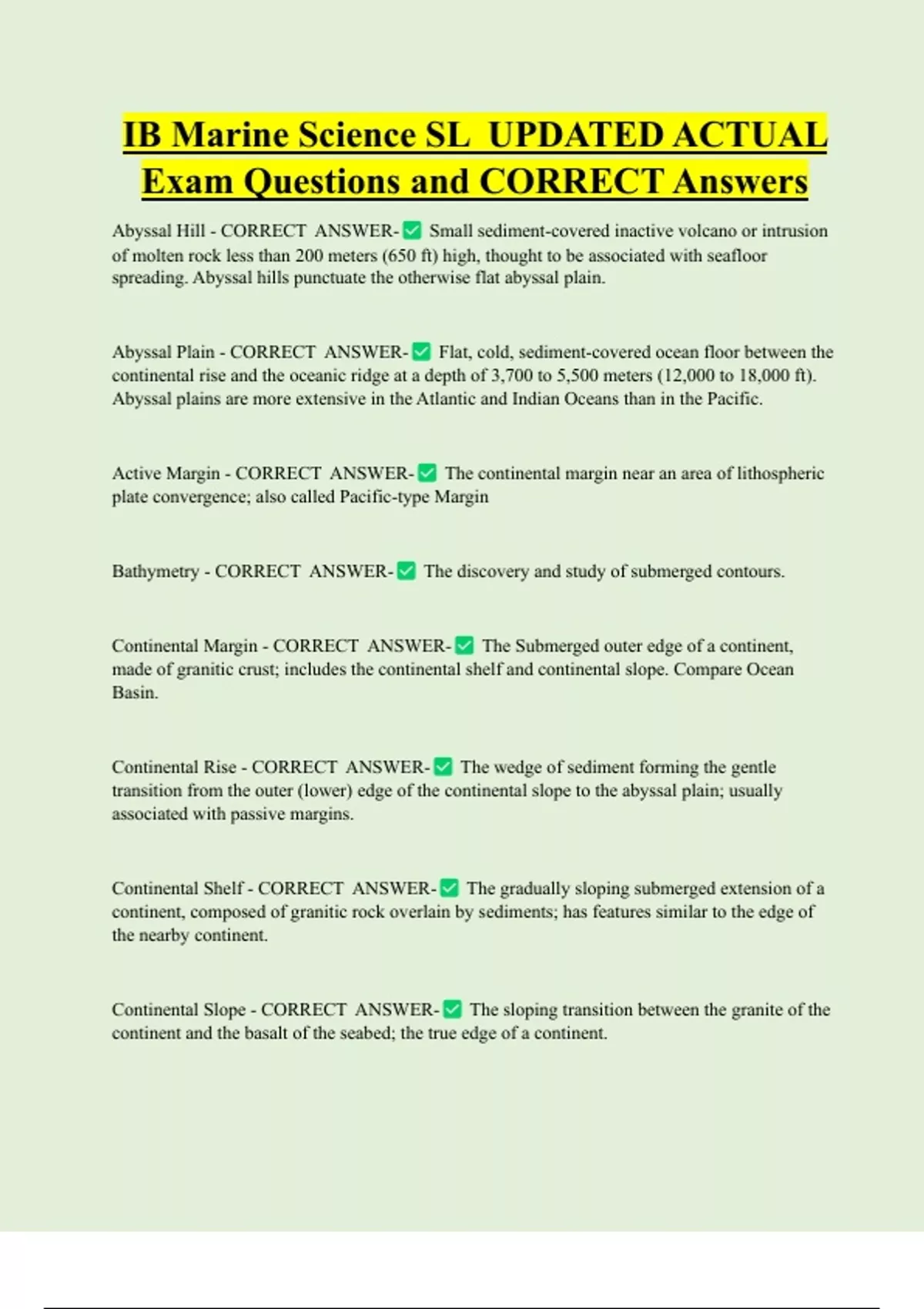 IB Marine Science SL UPDATED ACTUAL Exam Questions and CORRECT Answers

Abyssal Hill - CORRECT ANSWER-✅ Small sediment-covered inactive volcano or intrusion of molten rock less than 200 meters (650 ft) high, thought to be associated with seafloor spreading. Abyssal hills punctuate the otherwise flat abyssal plain.

Abyssal Plain - CORRECT ANSWER-✅ Flat, cold, sediment-covered ocean floor between the continental rise and the oceanic ridge at a depth of 3,700 to 5,500 meters (12,000 to 18,000 ft). Abyssal plains are more extensive in the Atlantic and Indian Oceans than in the Pacific.

Active Margin - CORRECT ANSWER-✅ The continental margin near an area of lithospheric plate convergence; also called Pacific-type Margin

Bathymetry - CORRECT ANSWER-✅ The discovery and study of submerged contours.

Continental Margin - CORRECT ANSWER-✅ The Submerged outer edge of a continent, made of granitic crust; includes the continental shelf and continental slope. Compare Ocean Basin.

Continental Rise - CORRECT ANSWER-✅ The wedge of sediment forming the gentle transition from the outer (lower) edge of the continental slope to the abyssal plain; usually associated with passive margins.

Continental Shelf - CORRECT ANSWER-✅ The gradually sloping submerged extension of a continent, composed of granitic rock overlain by sediments; has features similar to the edge of the nearby continent.

Continental Slope - CORRECT ANSWER-✅ The sloping transition between the granite of the continent and the basalt of the seabed; the true edge of a continent.